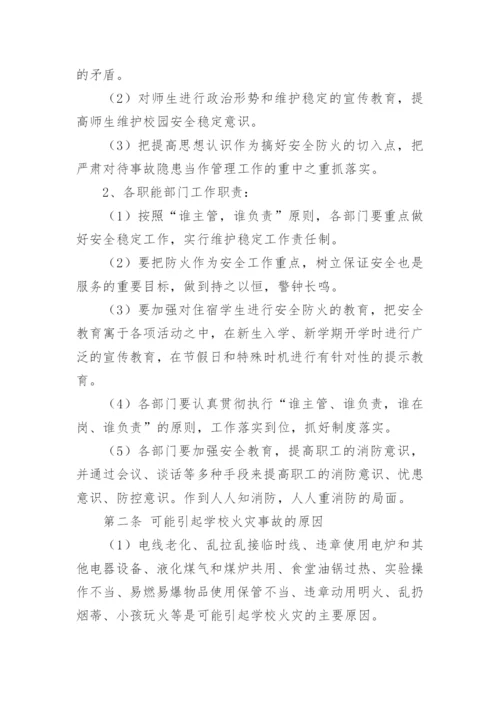 的矛盾。

（2）对师生进行政治形势和维护稳定的宣传教育，提高师生维护校园安全稳定意识。

（3）把提高思想认识作为搞好安全防火的切入点，把严肃对待事故隐患当作管理工作的重中之重抓落实。

2、各职能部门工作职责：

（1）按照“谁主管，谁负责”原则，各部门要重点做好安全稳定工作，实行维护稳定工作责任制。

（2）要把防火作为安全工作重点，树立保证安全也是服务的重要目标，做到持之以恒，警钟长鸣。

（3）要加强对住宿学生进行安全防火的教育，把安全教育寓于各项活动之中，在新生入学、新学期开学时进行广泛的宣传教育，在节假日和特殊时机进行有针对性的提示教育。

（4）各部门要认真贯彻执行“谁主管、谁负责，谁在岗、谁负责”的原则，工作落实到位，抓好制度落实。

（5）各部门要加强安全教育，提高职工的消防意识，并通过会议、谈话等多种手段来提高职工的消防意识、忧患意识、防控意识。作到人人知消防，人人重消防的局面。

第二条 可能引起学校火灾事故的原因

（1）电线老化、乱拉乱接临时线、违章使用电炉和其他电器设备、液化煤气和煤炉共用、食堂油锅过热、实验操作不当、易燃易爆物品使用保管不当、违章动用明火、乱扔烟蒂、小孩玩火等是可能引起学校火灾的主要原因。